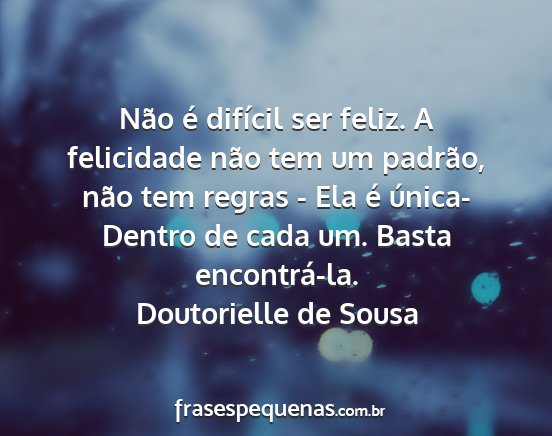 Não é difícil ser feliz. A felicidade não tem um padrão, não tem regras - Ela é única- Dentro de cada um. Basta encontrá-la.
Doutorielle de Sousa

frasespequenas.com.br